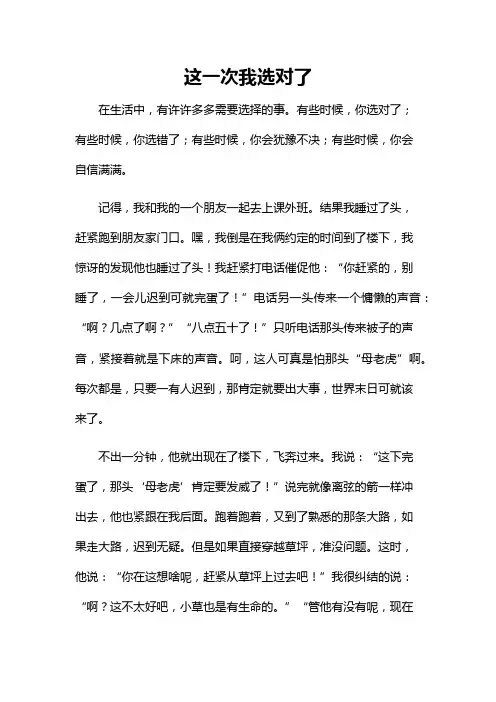 这一次我选对了

在生活中，有许许多多需要选择的事。有些时候，你选对了；有些时候，你选错了；有些时候，你会犹豫不决；有些时候，你会自信满满。

记得，我和我的一个朋友一起去上课外班。结果我睡过了头，赶紧跑到朋友家门口。嘿，我倒是在我俩约定的时间到了楼下，我惊讶的发现他也睡过了头！我赶紧打电话催促他：“你赶紧的，别睡了，一会儿迟到可就完蛋了！”电话另一头传来一个慵懒的声音：“啊？几点了啊？”“八点五十了！”只听电话那头传来被子的声音，紧接着就是下床的声音。呵，这人可真是怕那头“母老虎”啊。每次都是，只要一有人迟到，那肯定就要出大事，世界末日可就该来了。

不出一分钟，他就出现在了楼下，飞奔过来。我说：“这下完蛋了，那头‘母老虎’肯定要发威了！”说完就像离弦的箭一样冲出去，他也紧跟在我后面。跑着跑着，又到了熟悉的那条大路，如果走大路，迟到无疑。但是如果直接穿越草坪，准没问题。这时，他说：“你在这想啥呢，赶紧从草坪上过去吧！”我很纠结的说：“啊？这不太好吧，小草也是有生命的。”“管他有没有呢，现在